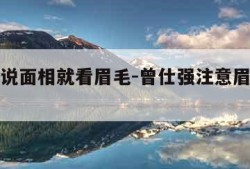 说面相就看眉毛-曾仕强注意眉